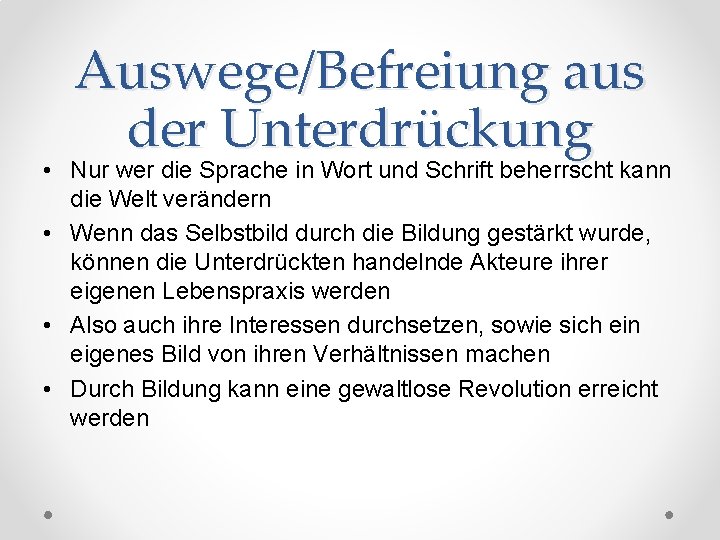 Auswege/Befreiung aus der Unterdrückung

• Nur wer die Sprache in Wort und Schrift beherrscht kann die Welt verändern
• Wenn das Selbstbild durch die Bildung gestärkt wurde, können die Unterdrückten handelnde Akteure ihrer eigenen Lebenspraxis werden
• Also auch ihre Interessen durchsetzen, sowie sich ein eigenes Bild von ihren Verhältnissen machen
• Durch Bildung kann eine gewaltlose Revolution erreicht werden